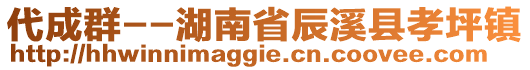 代成群--湖南省辰溪县孝坪镇
http://hhwinnimaggie.cn.coovee.com